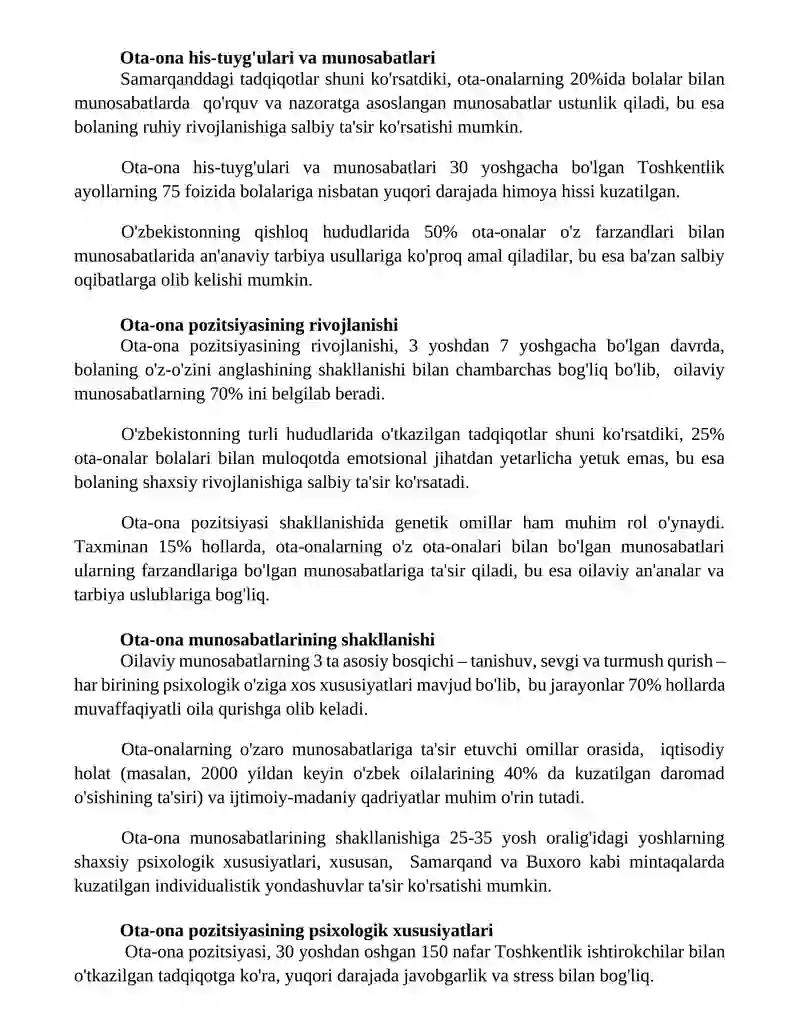 Ota-ona his-tuyg'ulari va munosabatlari

Samarqanddagi tadqiqotlar shuni ko'rsatdiki, ota-onalarning 20%ida bolalar bilan munosabatlarda qo'rquv va nazoratga asoslangan munosabatlar ustunlik qiladi, bu esa bolaning ruhiy rivojlanishiga salbiy ta'sir ko'rsatishi mumkin.

Ota-ona his-tuyg'ulari va munosabatlari 30 yoshgacha bo'lgan Toshkentlik ayollarning 75 foizida bolalariga nisbatan yuqori darajada himoya hissi kuzatilgan.

O'zbekistonning qishloq hududlarida 50% ota-onalar o'z farzandlari bilan munosabatlarida an'anaviy tarbiya usullariga ko'proq amal qiladilar, bu esa ba'zan salbiy oqibatlarga olib kelishi mumkin.

Ota-ona pozitsiyasining rivojlanishi

Ota-ona pozitsiyasining rivojlanishi, 3 yoshdan 7 yoshgacha bo'lgan davrda, bolaning o'z-o'zini anglashining shakllanishi bilan chambarchas bog'liq bo'lib, oilaviy munosabatlarning 70% ini belgilab beradi.

O'zbekistonning turli hududlarida o'tkazilgan tadqiqotlar shuni ko'rsatdiki, 25% ota-onalar bolalari bilan muloqotda emotsional jihatdan yetarlicha yetuk emas, bu esa bolaning shaxsiy rivojlanishiga salbiy ta'sir ko'rsatadi.

Ota-ona pozitsiyasi shakllanishida genetik omillar ham muhim rol o'ynaydi. Taxminan 15% hollarda, ota-onalarning o'z ota-onalari bilan bo'lgan munosabatlari ularning farzandlariga bo'lgan munosabatlariga ta'sir qiladi, bu esa oilaviy an'analar va tarbiya uslublariga bog'liq.

Ota-ona munosabatlarining shakllanishi

Oilaviy munosabatlarning 3 ta asosiy bosqichi – tanishuv, sevgi va turmush qurish – har birining psixologik o'ziga xos xususiyatlari mavjud bo'lib, bu jarayonlar 70% hollarda muvaffaqiyatli oila qurishga olib keladi.

Ota-onalarning o'zaro munosabatlariga ta'sir etuvchi omillar orasida, iqtisodiy holat (masalan, 2000 yildan keyin o'zbek oilalarining 40% da kuzatilgan daromad o'sishining ta'siri) va ijtimoiy-madaniy qadriyatlar muhim o'rin tutadi.

Ota-ona munosabatlarining shakllanishiga 25-35 yosh oralig'idagi yoshlarning shaxsiy psixologik xususiyatlari, xususan, Samarqand va Buxoro kabi mintaqalarda kuzatilgan individualistik yondashuvlar ta'sir ko'rsatishi mumkin.

Ota-ona pozitsiyasining psixologik xususiyatlari

Ota-ona pozitsiyasi, 30 yoshdan oshgan 150 nafar Toshkentlik ishtirokchilar bilan o'tkazilgan tadqiqotga ko'ra, yuqori darajada javobgarlik va stress bilan bog'liq.